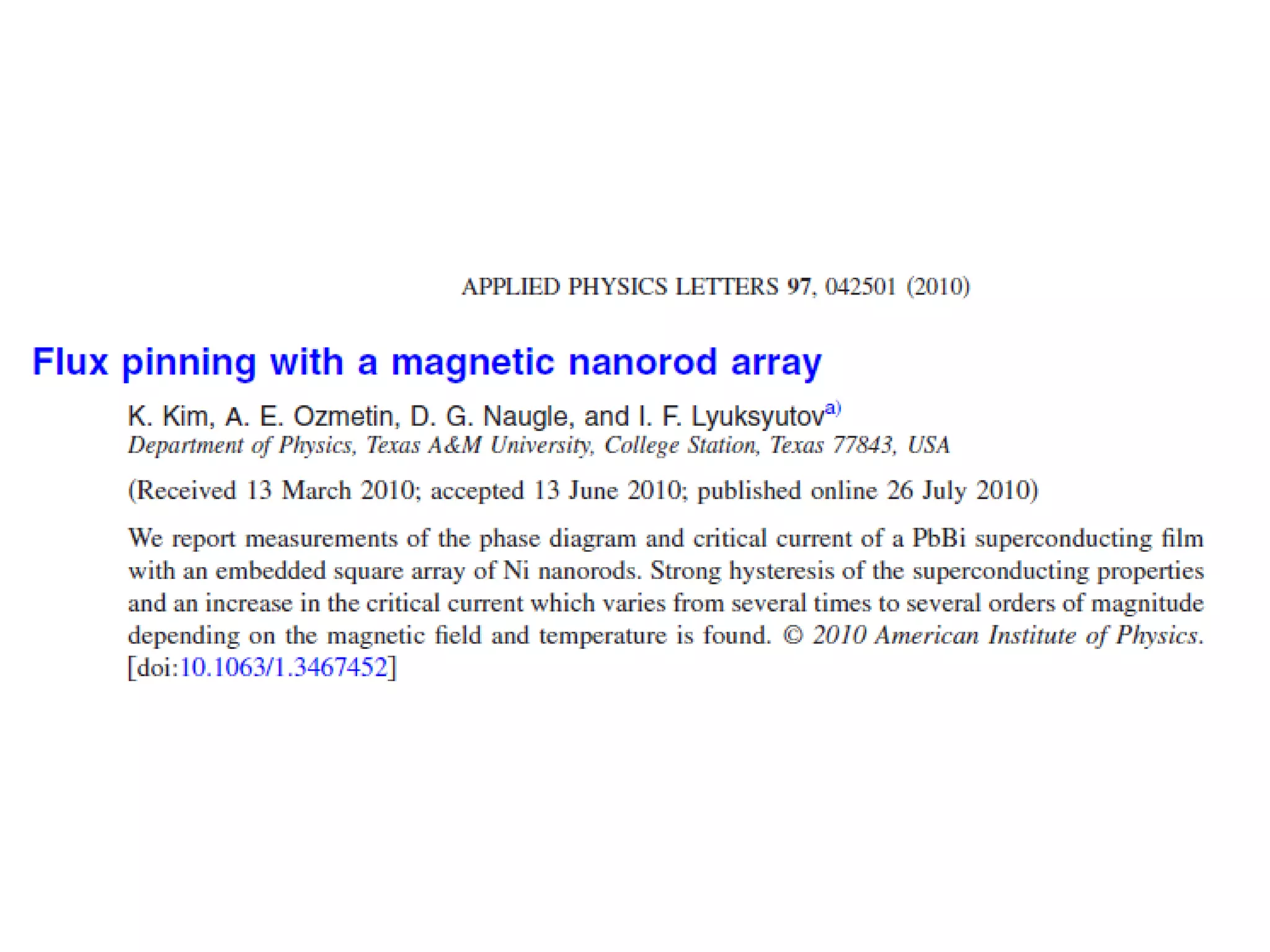 APPLIED PHYSICS LETTERS 97, 042501 (2010)

Flux pinning with a magnetic nanorod array

K. Kim, A. E. Ozmetin, D. G. Naugle, and I. F. Lyuksyutov$^{a)}$
Department of Physics, Texas A&M University, College Station, Texas 77843, USA

(Received 13 March 2010; accepted 13 June 2010; published online 26 July 2010)

We report measurements of the phase diagram and critical current of a PbBi superconducting film with an embedded square array of Ni nanorods. Strong hysteresis of the superconducting properties and an increase in the critical current which varies from several times to several orders of magnitude depending on the magnetic field and temperature is found. © 2010 American Institute of Physics. [doi:10.1063/1.3467452]